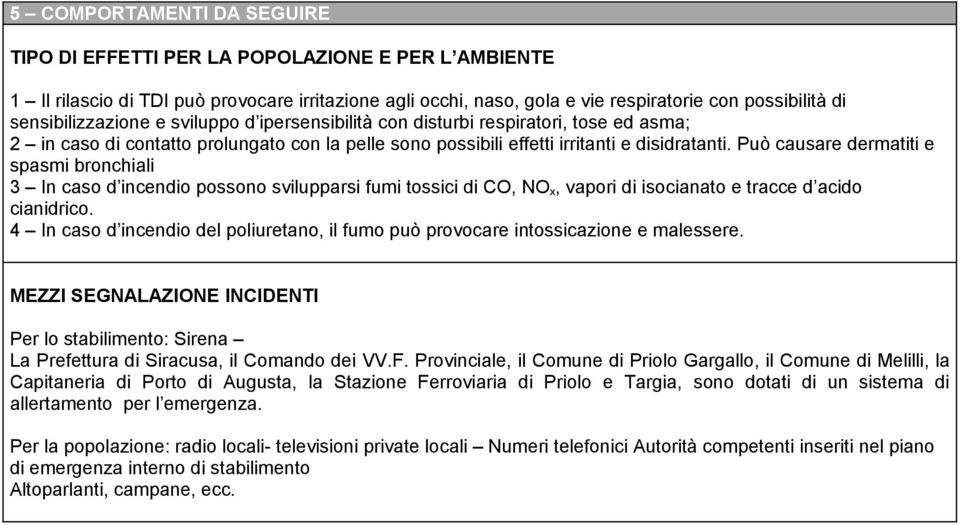 5 – COMPORTAMENTI DA SEGUIRE

TIPO DI EFFETTI PER LA POPOLAZIONE E PER L'AMBIENTE

1 – Il rilascio di TDI può provocare irritazione agli occhi, naso, gola e vie respiratorie con possibilità di sensibilizzazione e sviluppo d'ipersensibilità con disturbi respiratori, tose ed asma;
2 – in caso di contatto prolungato con la pelle sono possibili effetti irritanti e disidratanti. Può causare dermatiti e spasmi bronchiali
3 – In caso d'incendio possono svilupparsi fumi tossici di CO, $NO_x$, vapori di isocianato e tracce d'acido cianidrico.
4 – In caso d'incendio del poliuretano, il fumo può provocare intossicazione e malessere.

MEZZI SEGNALAZIONE INCIDENTI

Per lo stabilimento: Sirena –
La Prefettura di Siracusa, il Comando dei VV.F. Provinciale, il Comune di Priolo Gargallo, il Comune di Melilli, la Capitaneria di Porto di Augusta, la Stazione Ferroviaria di Priolo e Targia, sono dotati di un sistema di allertamento per l'emergenza.

Per la popolazione: radio locali- televisioni private locali – Numeri telefonici Autorità competenti inseriti nel piano di emergenza interno di stabilimento
Altoparlanti, campane, ecc.